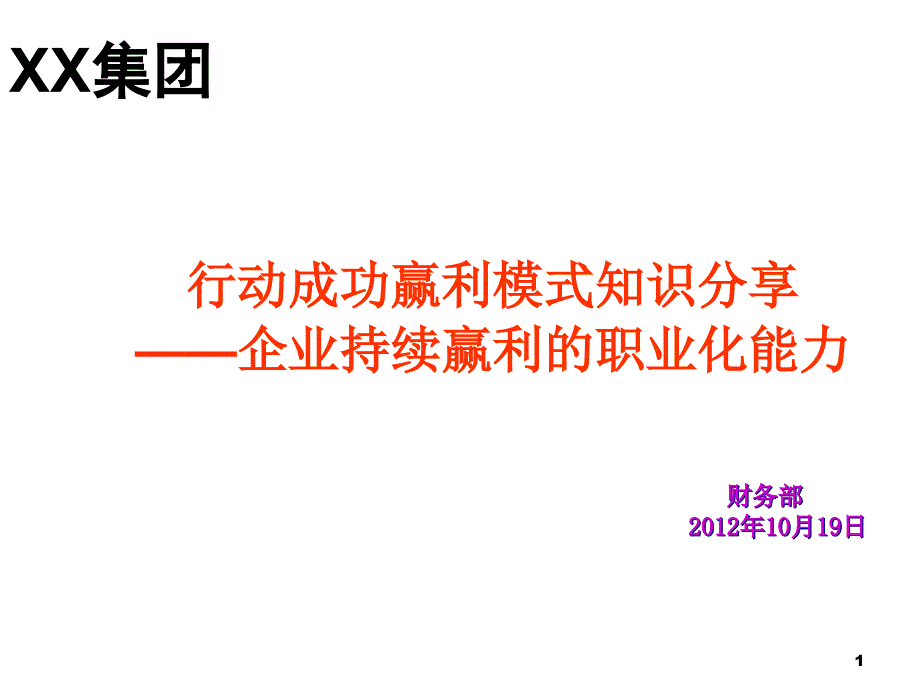 XX集团

行动成功赢利模式知识分享
——企业持续赢利的职业化能力

财务部
2012年10月19日

1